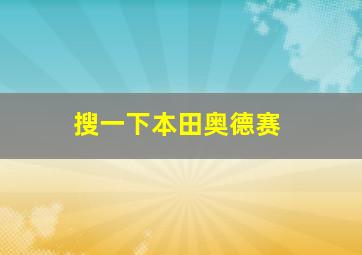 搜一下本田奥德赛